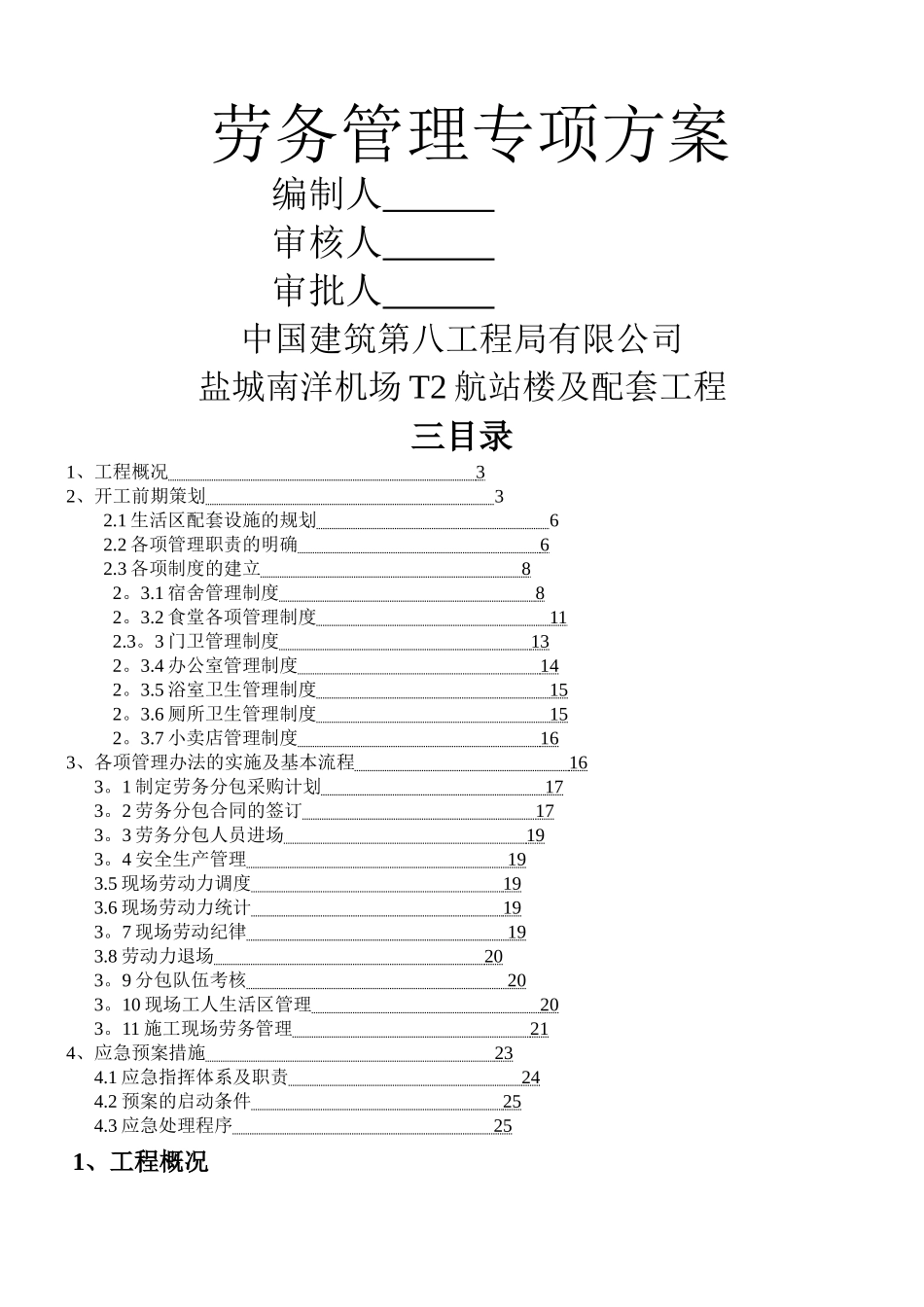 劳务管理专项方案

编制人______

审核人______

审批人______

中国建筑第八工程局有限公司

盐城南洋机场 T2 航站楼及配套工程

三目录

1、工程概况 3
2、开工前期策划 3
2.1 生活区配套设施的规划 6
2.2 各项管理职责的明确 6
2.3 各项制度的建立 8
2。3.1 宿舍管理制度 8
2。3.2 食堂各项管理制度 11
2.3。3 门卫管理制度 13
2。3.4 办公室管理制度 14
2。3.5 浴室卫生管理制度 15
2。3.6 厕所卫生管理制度 15
2。3.7 小卖店管理制度 16
3、各项管理办法的实施及基本流程 16
3。1 制定劳务分包采购计划 17
3。2 劳务分包合同的签订 17
3。3 劳务分包人员进场 19
3。4 安全生产管理 19
3.5 现场劳动力调度 19
3.6 现场劳动力统计 19
3。7 现场劳动纪律 19
3.8 劳动力退场 20
3。9 分包队伍考核 20
3。10 现场工人生活区管理 20
3。11 施工现场劳务管理 21
4、应急预案措施 23
4.1 应急指挥体系及职责 24
4.2 预案的启动条件 25
4.3 应急处理程序 25

1、工程概况